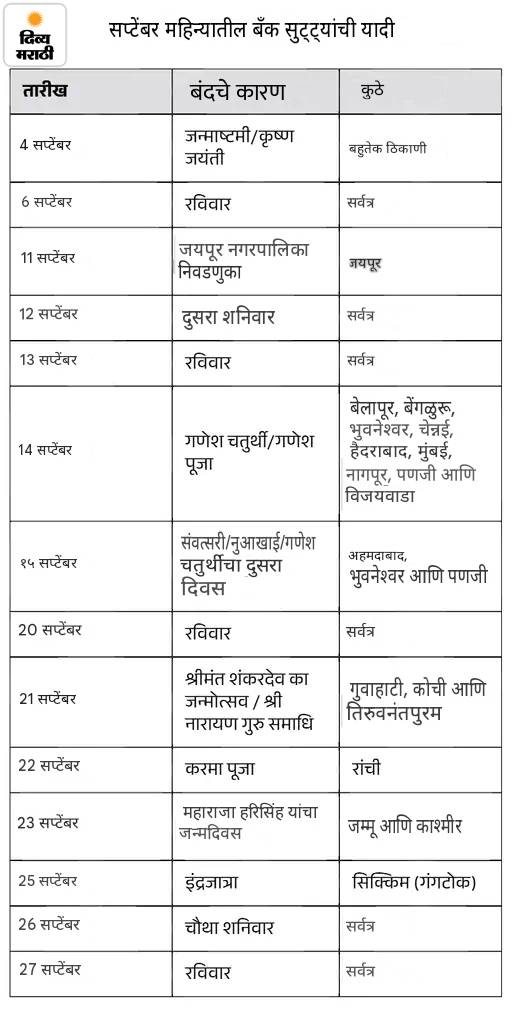 दिव्य मराठी

सप्टेंबर महिन्यातील बँक सुट्ट्यांची यादी

| तारीख | बंदचे कारण | कुठे |
|---|---|---|
| 4 सप्टेंबर | जन्माष्टमी/कृष्ण जयंती | बहुतेक ठिकाणी |
| 6 सप्टेंबर | रविवार | सर्वत्र |
| 11 सप्टेंबर | जयपूर नगरपालिका निवडणुका | जयपूर |
| 12 सप्टेंबर | दुसरा शनिवार | सर्वत्र |
| 13 सप्टेंबर | रविवार | सर्वत्र |
| 14 सप्टेंबर | गणेश चतुर्थी/गणेश पूजा | बेलापूर, बेंगळुरू, भुवनेश्वर, चेन्नई, हैदराबाद, मुंबई, नागपूर, पणजी आणि विजयवाडा |
| १५ सप्टेंबर | संवत्सरी/नुआखाई/गणेश चतुर्थीचा दुसरा दिवस | अहमदाबाद, भुवनेश्वर आणि पणजी |
| 20 सप्टेंबर | रविवार | सर्वत्र |
| 21 सप्टेंबर | श्रीमंत शंकरदेव का जन्मोत्सव / श्री नारायण गुरु समाधि | गुवाहाटी, कोची आणि तिरुवनंतपुरम |
| 22 सप्टेंबर | करमा पूजा | रांची |
| 23 सप्टेंबर | महाराजा हरिसिंह यांचा जन्मदिवस | जम्मू आणि काश्मीर |
| 25 सप्टेंबर | इंद्रजात्रा | सिक्किम (गंगटोक) |
| 26 सप्टेंबर | चौथा शनिवार | सर्वत्र |
| 27 सप्टेंबर | रविवार | सर्वत्र |